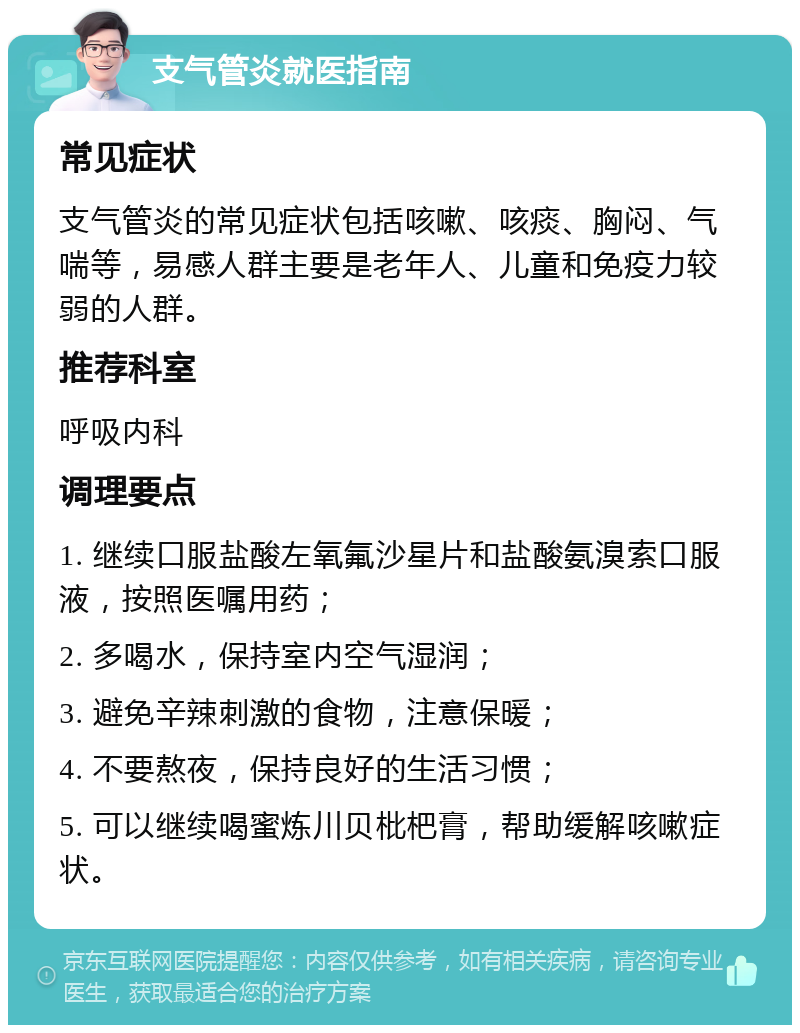 支气管炎就医指南

常见症状

支气管炎的常见症状包括咳嗽、咳痰、胸闷、气喘等，易感人群主要是老年人、儿童和免疫力较弱的人群。

推荐科室

呼吸内科

调理要点

1. 继续口服盐酸左氧氟沙星片和盐酸氨溴索口服液，按照医嘱用药；

2. 多喝水，保持室内空气湿润；

3. 避免辛辣刺激的食物，注意保暖；

4. 不要熬夜，保持良好的生活习惯；

5. 可以继续喝蜜炼川贝枇杷膏，帮助缓解咳嗽症状。

京东互联网医院提醒您：内容仅供参考，如有相关疾病，请咨询专业医生，获取最适合您的治疗方案